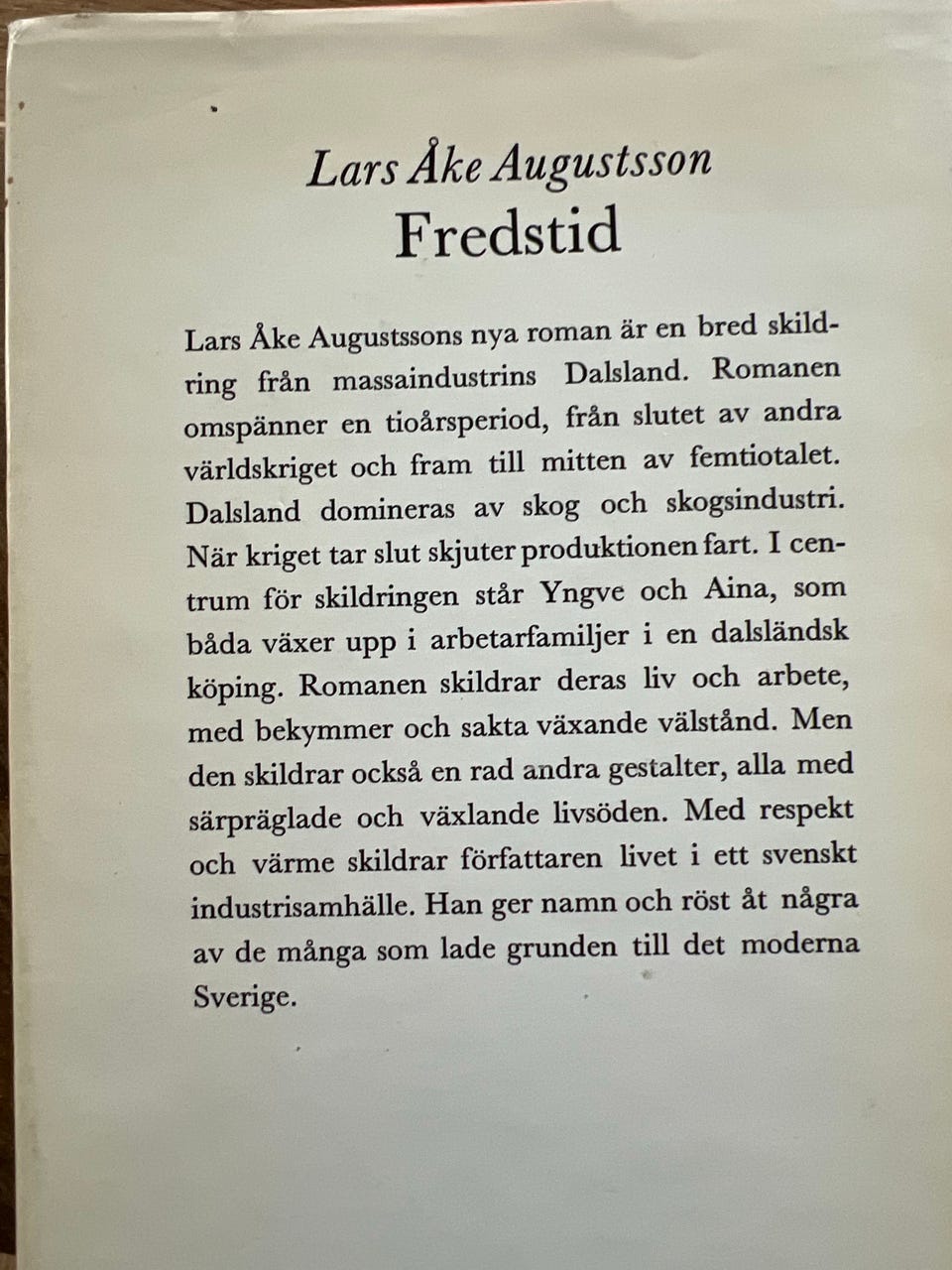 Lars Åke Augustsson
Fredstid

Lars Åke Augustssons nya roman är en bred skildring från massaindustrins Dalsland. Romanen omspänner en tioårsperiod, från slutet av andra världskriget och fram till mitten av femtiotalet. Dalsland domineras av skog och skogsindustri. När kriget tar slut skjuter produktionen fart. I centrum för skildringen står Yngve och Aina, som båda växer upp i arbetarfamiljer i en dalsländsk köping. Romanen skildrar deras liv och arbete, med bekymmer och sakta växande välstånd. Men den skildrar också en rad andra gestalter, alla med särpräglade och växlande livsöden. Med respekt och värme skildrar författaren livet i ett svenskt industrisamhälle. Han ger namn och röst åt några av de många som lade grunden till det moderna Sverige.